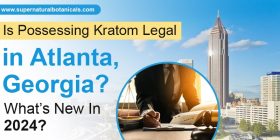 www.supernaturalbotanicals.com

Is Possessing Kratom Legal in Atlanta, Georgia? What's New In 2024?